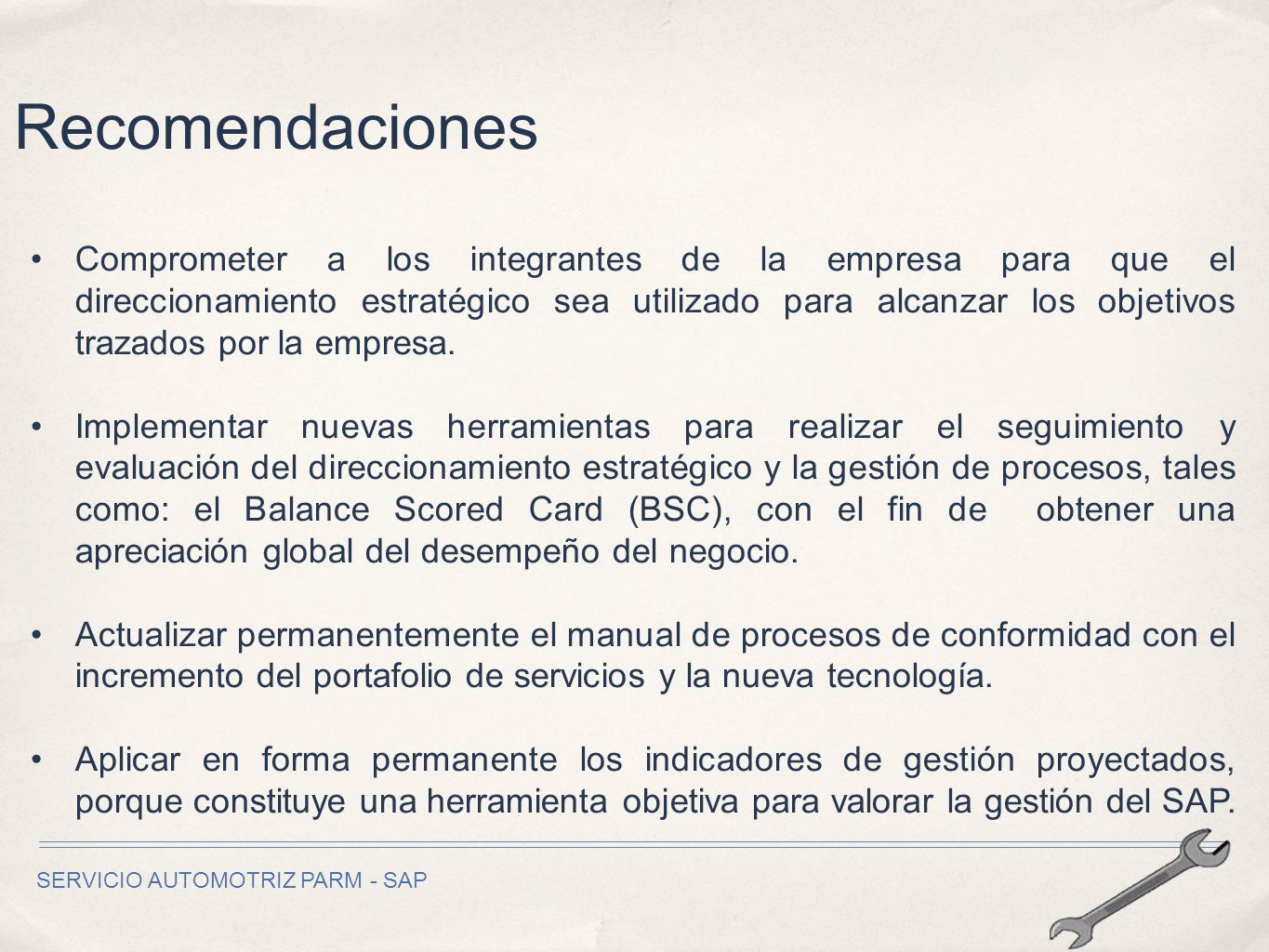 Recomendaciones

• Comprometer a los integrantes de la empresa para que el direccionamiento estratégico sea utilizado para alcanzar los objetivos trazados por la empresa.

• Implementar nuevas herramientas para realizar el seguimiento y evaluación del direccionamiento estratégico y la gestión de procesos, tales como: el Balance Scored Card (BSC), con el fin de obtener una apreciación global del desempeño del negocio.

• Actualizar permanentemente el manual de procesos de conformidad con el incremento del portafolio de servicios y la nueva tecnología.

• Aplicar en forma permanente los indicadores de gestión proyectados, porque constituye una herramienta objetiva para valorar la gestión del SAP.

SERVICIO AUTOMOTRIZ PARM - SAP